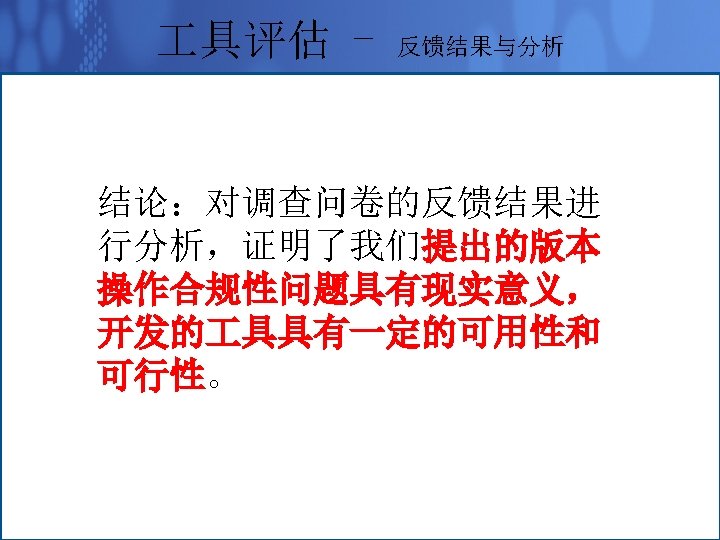 工具评估 - 反馈结果与分析

结论：对调查问卷的反馈结果进行分析，证明了我们提出的版本操作合规性问题具有现实意义，开发的工具具有一定的可用性和可行性。